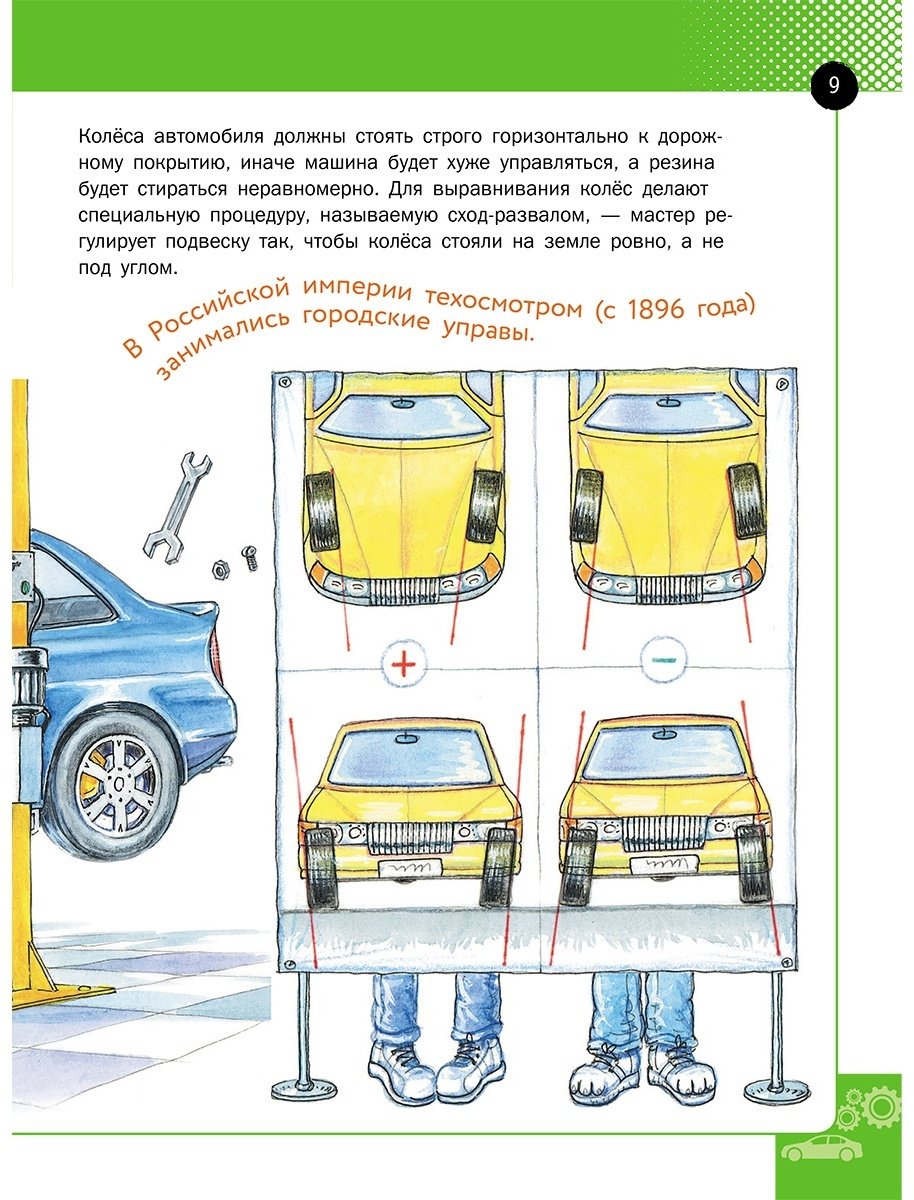 9

Колёса автомобиля должны стоять строго горизонтально к дорожному покрытию, иначе машина будет хуже управляться, а резина будет стираться неравномерно. Для выравнивания колёс делают специальную процедуру, называемую сход-развалом, — мастер регулирует подвеску так, чтобы колёса стояли на земле ровно, а не под углом.

В Российской империи техосмотром (с 1896 года) занимались городские управы.

+

-